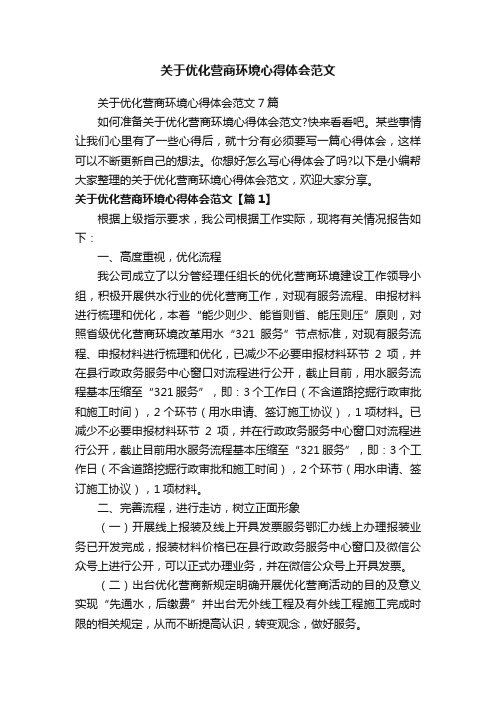 关于优化营商环境心得体会范文

关于优化营商环境心得体会范文 7 篇

如何准备关于优化营商环境心得体会范文?快来看看吧。某些事情让我们心里有了一些心得后，就十分有必须要写一篇心得体会，这样可以不断更新自己的想法。你想好怎么写心得体会了吗?以下是小编帮大家整理的关于优化营商环境心得体会范文，欢迎大家分享。

关于优化营商环境心得体会范文【篇 1】

根据上级指示要求，我公司根据工作实际，现将有关情况报告如下：

一、高度重视，优化流程

我公司成立了以分管经理任组长的优化营商环境建设工作领导小组，积极开展供水行业的优化营商工作，对现有服务流程、申报材料进行梳理和优化，本着“能少则少、能省则省、能压则压”原则，对照省级优化营商环境改革用水“321 服务”节点标准，对现有服务流程、申报材料进行梳理和优化，已减少不必要申报材料环节 2 项，并在县行政政务服务中心窗口对流程进行公开，截止目前，用水服务流程基本压缩至“321 服务”，即：3 个工作日（不含道路挖掘行政审批和施工时间），2 个环节（用水申请、签订施工协议），1 项材料。已减少不必要申报材料环节 2 项，并在行政政务服务中心窗口对流程进行公开，截止目前用水服务流程基本压缩至“321 服务”，即：3 个工作日（不含道路挖掘行政审批和施工时间），2 个环节（用水申请、签订施工协议），1 项材料。

二、完善流程，进行走访，树立正面形象

（一）开展线上报装及线上开具发票服务鄂汇办线上办理报装业务已开发完成，报装材料价格已在县行政政务服务中心窗口及微信公众号上进行公开，可以正式办理业务，并在微信公众号上开具发票。

（二）出台优化营商新规定明确开展优化营商活动的目的及意义实现“先通水，后缴费”并出台无外线工程及有外线工程施工完成时限的相关规定，从而不断提高认识，转变观念，做好服务。